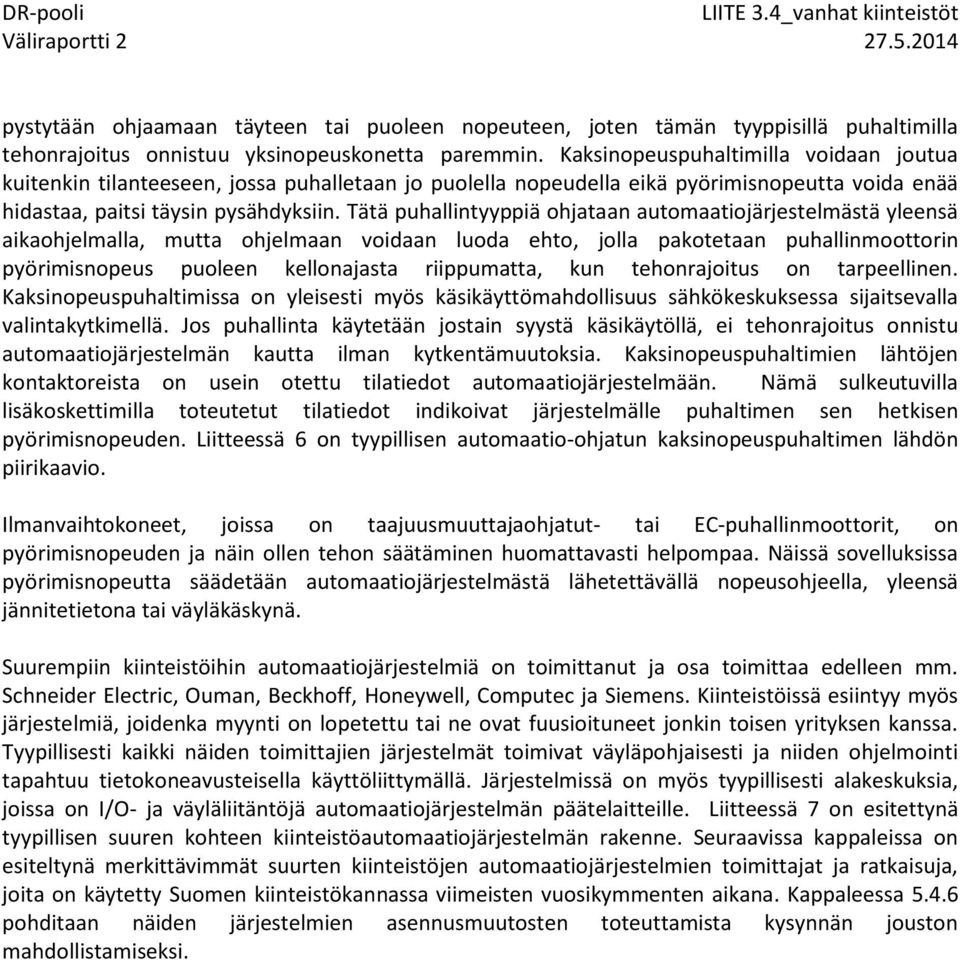 DR-pooli
Väliraportti 2

LIITE 3.4_vanhat kiinteistöt
27.5.2014

pystytään ohjaamaan täyteen tai puoleen nopeuteen, joten tämän tyyppisillä puhaltimilla tehonrajoitus onnistuu yksinopeuskonetta paremmin. Kaksinopeuspuhaltimilla voidaan joutua kuitenkin tilanteeseen, jossa puhalletaan jo puolella nopeudella eikä pyörimisnopeutta voida enää hidastaa, paitsi täysin pysähdyksiin. Tätä puhallintyyppiä ohjataan automaatiojärjestelmästä yleensä aikaohjelmalla, mutta ohjelmaan voidaan luoda ehto, jolla pakotetaan puhallinmoottorin pyörimisnopeus puoleen kellonajasta riippumatta, kun tehonrajoitus on tarpeellinen. Kaksinopeuspuhaltimissa on yleisesti myös käsikäyttömahdollisuus sähkökeskuksessa sijaitsevalla valintakytkimellä. Jos puhallinta käytetään jostain syystä käsikäytöllä, ei tehonrajoitus onnistu automaatiojärjestelmän kautta ilman kytkentämuutoksia. Kaksinopeuspuhaltimien lähtöjen kontaktoreista on usein otettu tilatiedot automaatiojärjestelmään. Nämä sulkeutuvilla lisäkoskettimilla toteutetut tilatiedot indikoivat järjestelmälle puhaltimen sen hetkisen pyörimisnopeuden. Liitteessä 6 on tyypillisen automaatio-ohjatun kaksinopeuspuhaltimen lähdön piirikaavio.

Ilmanvaihtokoneet, joissa on taajuusmuuttajaohjatut- tai EC-puhallinmoottorit, on pyörimisnopeuden ja näin ollen tehon säätäminen huomattavasti helpompaa. Näissä sovelluksissa pyörimisnopeutta säädetään automaatiojärjestelmästä lähetettävällä nopeusohjeella, yleensä jännitetietona tai väyläkäskynä.

Suurempiin kiinteistöihin automaatiojärjestelmiä on toimittanut ja osa toimittaa edelleen mm. Schneider Electric, Ouman, Beckhoff, Honeywell, Computec ja Siemens. Kiinteistöissä esiintyy myös järjestelmiä, joidenka myynti on lopetettu tai ne ovat fuusioituneet jonkin toisen yrityksen kanssa. Tyypillisesti kaikki näiden toimittajien järjestelmät toimivat väyläpohjaisesti ja niiden ohjelmointi tapahtuu tietokoneavusteisella käyttöliittymällä. Järjestelmissä on myös tyypillisesti alakeskuksia, joissa on I/O- ja väyläliitäntöjä automaatiojärjestelmän päätelaitteille. Liitteessä 7 on esitettynä tyypillisen suuren kohteen kiinteistöautomaatiojärjestelmän rakenne. Seuraavissa kappaleissa on esiteltynä merkittävimmät suurten kiinteistöjen automaatiojärjestelmien toimittajat ja ratkaisuja, joita on käytetty Suomen kiinteistökannassa viimeisten vuosikymmenten aikana. Kappaleessa 5.4.6 pohditaan näiden järjestelmien asennusmuutosten toteuttamista kysynnän jouston mahdollistamiseksi.